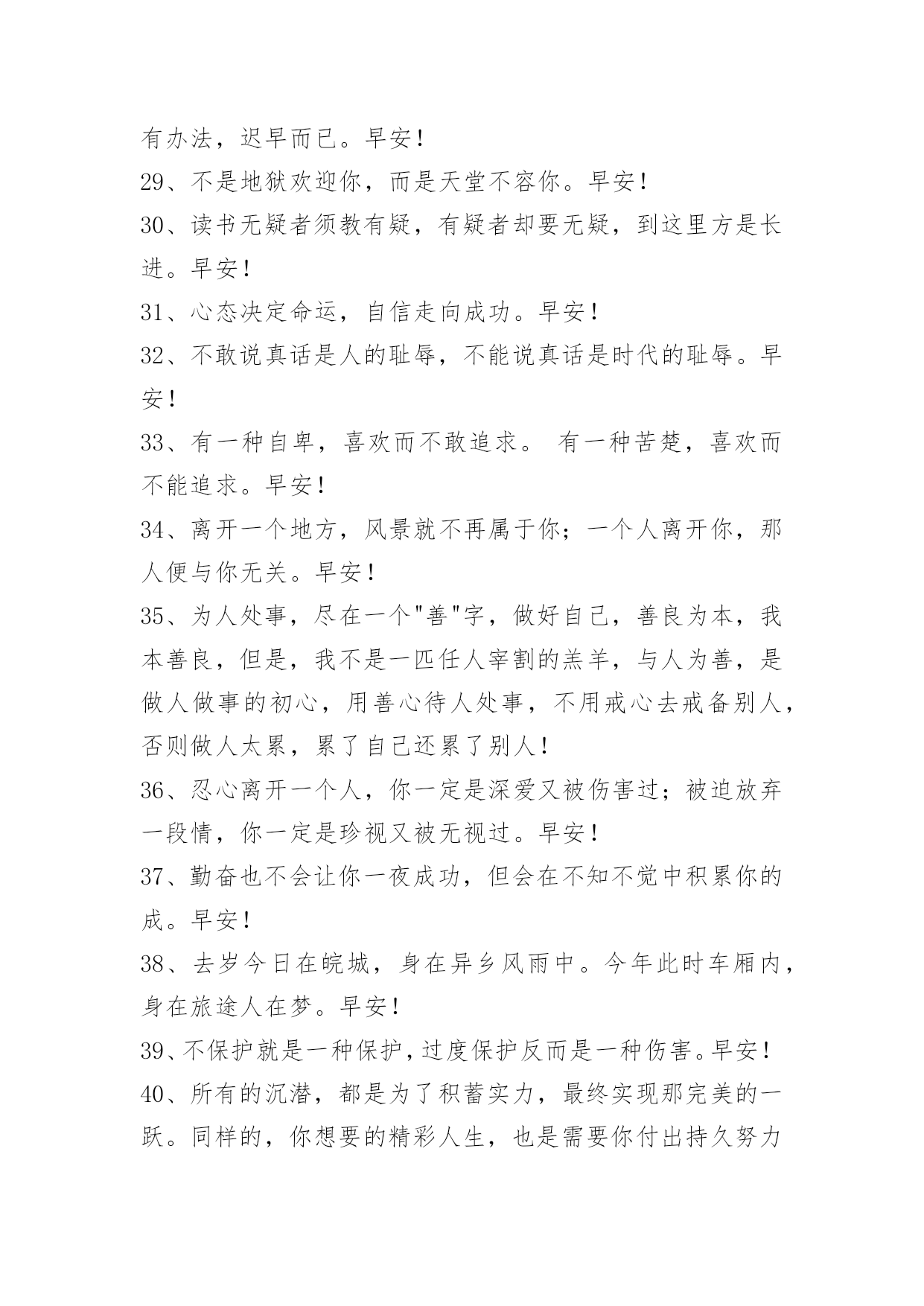 有办法，迟早而已。早安！

29、不是地狱欢迎你，而是天堂不容你。早安！

30、读书无疑者须教有疑，有疑者却要无疑，到这里方是长进。早安！

31、心态决定命运，自信走向成功。早安！

32、不敢说真话是人的耻辱，不能说真话是时代的耻辱。早安！

33、有一种自卑，喜欢而不敢追求。 有一种苦楚，喜欢而不能追求。早安！

34、离开一个地方，风景就不再属于你；一个人离开你，那人便与你无关。早安！

35、为人处事，尽在一个"善"字，做好自己，善良为本，我本善良，但是，我不是一匹任人宰割的羔羊，与人为善，是做人做事的初心，用善心待人处事，不用戒心去戒备别人，否则做人太累，累了自己还累了别人！

36、忍心离开一个人，你一定是深爱又被伤害过；被迫放弃一段情，你一定是珍视又被无视过。早安！

37、勤奋也不会让你一夜成功，但会在不知不觉中积累你的成。早安！

38、去岁今日在皖城，身在异乡风雨中。今年此时车厢内，身在旅途人在梦。早安！

39、不保护就是一种保护，过度保护反而是一种伤害。早安！

40、所有的沉潜，都是为了积蓄实力，最终实现那完美的一跃。同样的，你想要的精彩人生，也是需要你付出持久努力